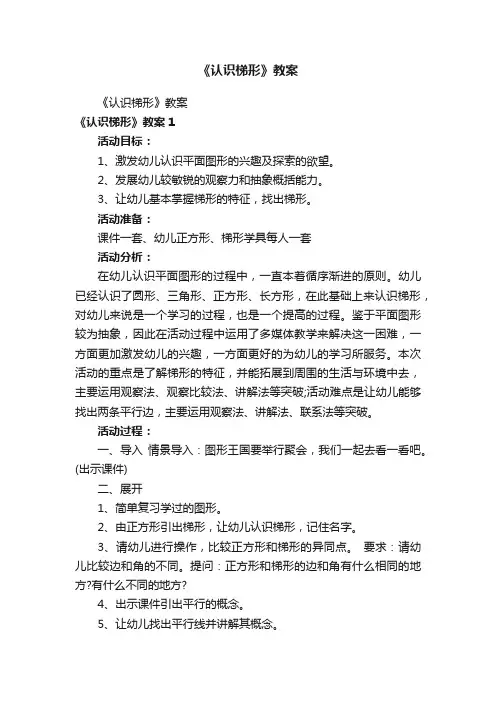 《认识梯形》教案

《认识梯形》教案

《认识梯形》教案 1

活动目标：

1、激发幼儿认识平面图形的兴趣及探索的欲望。

2、发展幼儿较敏锐的观察力和抽象概括能力。

3、让幼儿基本掌握梯形的特征，找出梯形。

活动准备：

课件一套、幼儿正方形、梯形学具每人一套

活动分析：

在幼儿认识平面图形的过程中，一直本着循序渐进的原则。幼儿已经认识了圆形、三角形、正方形、长方形，在此基础上来认识梯形，对幼儿来说是一个学习的过程，也是一个提高的过程。鉴于平面图形较为抽象，因此在活动过程中运用了多媒体教学来解决这一困难，一方面更加激发幼儿的兴趣，一方面更好的为幼儿的学习所服务。本次活动的重点是了解梯形的特征，并能拓展到周围的生活与环境中去，主要运用观察法、观察比较法、讲解法等突破;活动难点是让幼儿能够找出两条平行边，主要运用观察法、讲解法、联系法等突破。

活动过程：

一、导入 情景导入：图形王国要举行聚会，我们一起去看一看吧。(出示课件)

二、展开

1、简单复习学过的图形。

2、由正方形引出梯形，让幼儿认识梯形，记住名字。

3、请幼儿进行操作，比较正方形和梯形的异同点。 要求：请幼儿比较边和角的不同。提问：正方形和梯形的边和角有什么相同的地方?有什么不同的地方?

4、出示课件引出平行的概念。

5、让幼儿找出平行线并讲解其概念。